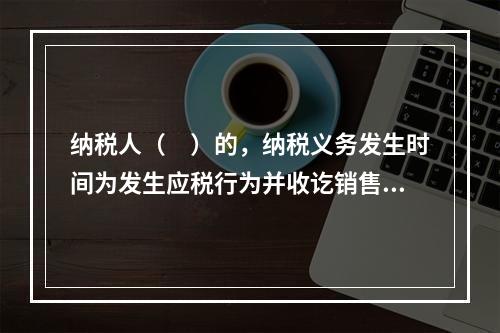 纳税人（　）的，纳税义务发生时间为发生应税行为并收讫销售...